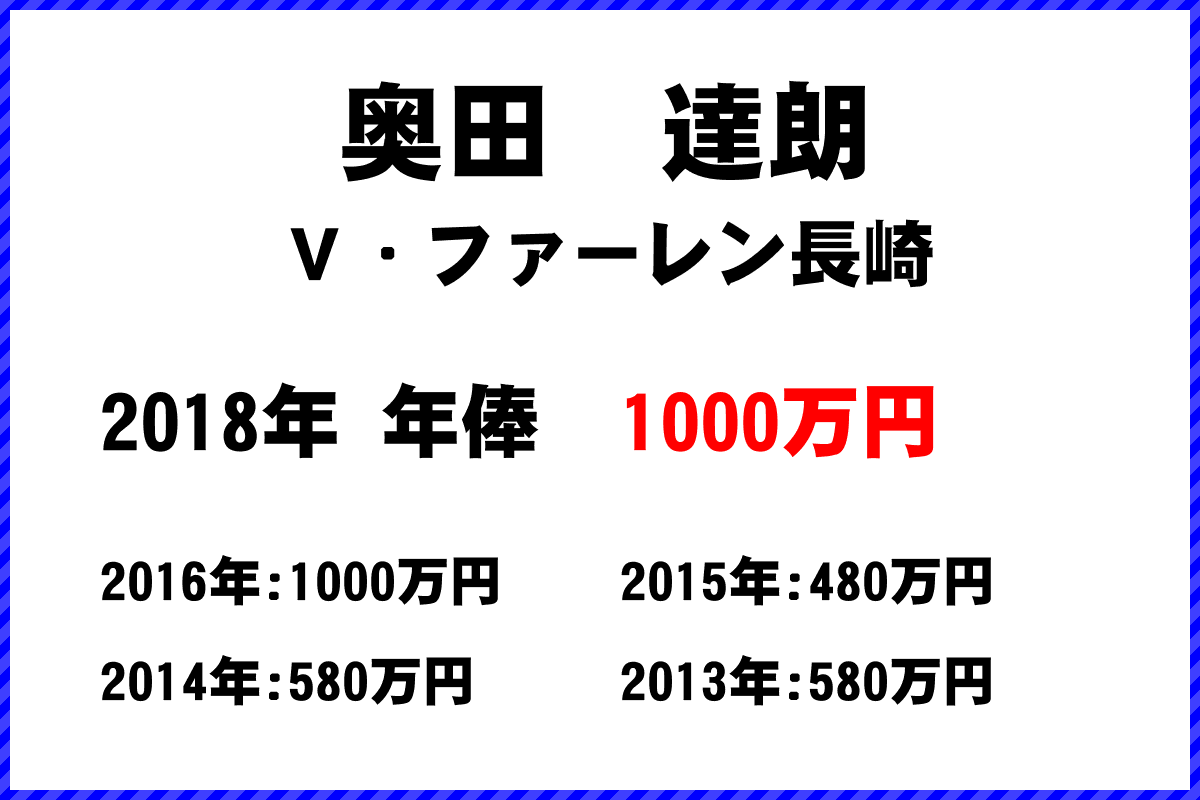 奥田　達朗

V・ファーレン長崎

2018年 年俸　1000万円

2016年:1000万円　2015年:480万円

2014年:580万円　2013年:580万円